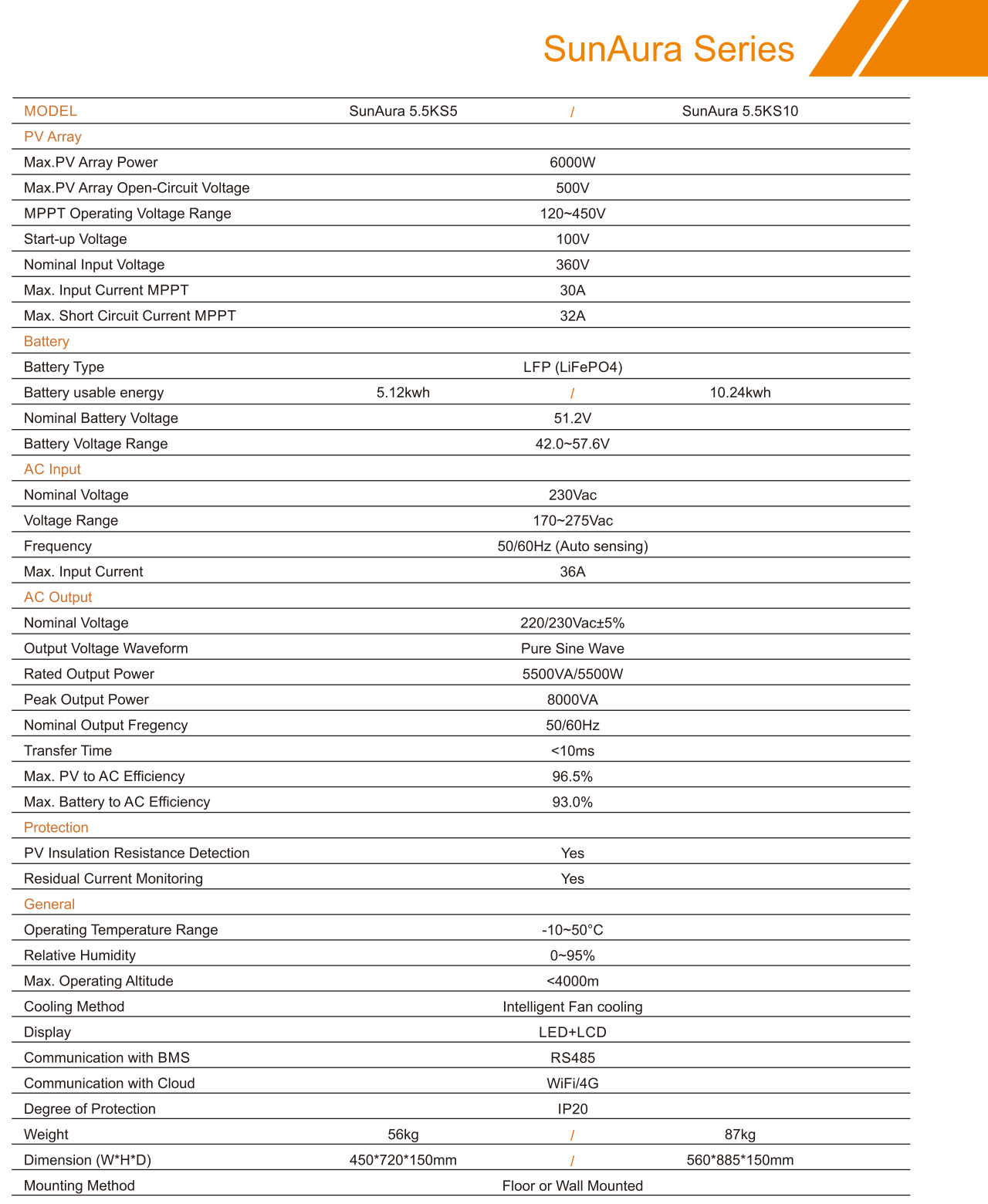 SunAura Series

| MODEL | SunAura 5.5KS5 | / | SunAura 5.5KS10 |
|---|---|---|---|
| PV Array | | | |
| Max.PV Array Power | | 6000W | |
| Max.PV Array Open-Circuit Voltage | | 500V | |
| MPPT Operating Voltage Range | | 120~450V | |
| Start-up Voltage | | 100V | |
| Nominal Input Voltage | | 360V | |
| Max. Input Current MPPT | | 30A | |
| Max. Short Circuit Current MPPT | | 32A | |
| Battery | | | |
| Battery Type | | LFP (LiFePO4) | |
| Battery usable energy | 5.12kwh | / | 10.24kwh |
| Nominal Battery Voltage | | 51.2V | |
| Battery Voltage Range | | 42.0~57.6V | |
| AC Input | | | |
| Nominal Voltage | | 230Vac | |
| Voltage Range | | 170~275Vac | |
| Frequency | | 50/60Hz (Auto sensing) | |
| Max. Input Current | | 36A | |
| AC Output | | | |
| Nominal Voltage | | 220/230Vac±5% | |
| Output Voltage Waveform | | Pure Sine Wave | |
| Rated Output Power | | 5500VA/5500W | |
| Peak Output Power | | 8000VA | |
| Nominal Output Fregency | | 50/60Hz | |
| Transfer Time | | <10ms | |
| Max. PV to AC Efficiency | | 96.5% | |
| Max. Battery to AC Efficiency | | 93.0% | |
| Protection | | | |
| PV Insulation Resistance Detection | | Yes | |
| Residual Current Monitoring | | Yes | |
| General | | | |
| Operating Temperature Range | | -10~50°C | |
| Relative Humidity | | 0~95% | |
| Max. Operating Altitude | | <4000m | |
| Cooling Method | | Intelligent Fan cooling | |
| Display | | LED+LCD | |
| Communication with BMS | | RS485 | |
| Communication with Cloud | | WiFi/4G | |
| Degree of Protection | | IP20 | |
| Weight | 56kg | / | 87kg |
| Dimension (W*H*D) | 450*720*150mm | / | 560*885*150mm |
| Mounting Method | | Floor or Wall Mounted | |